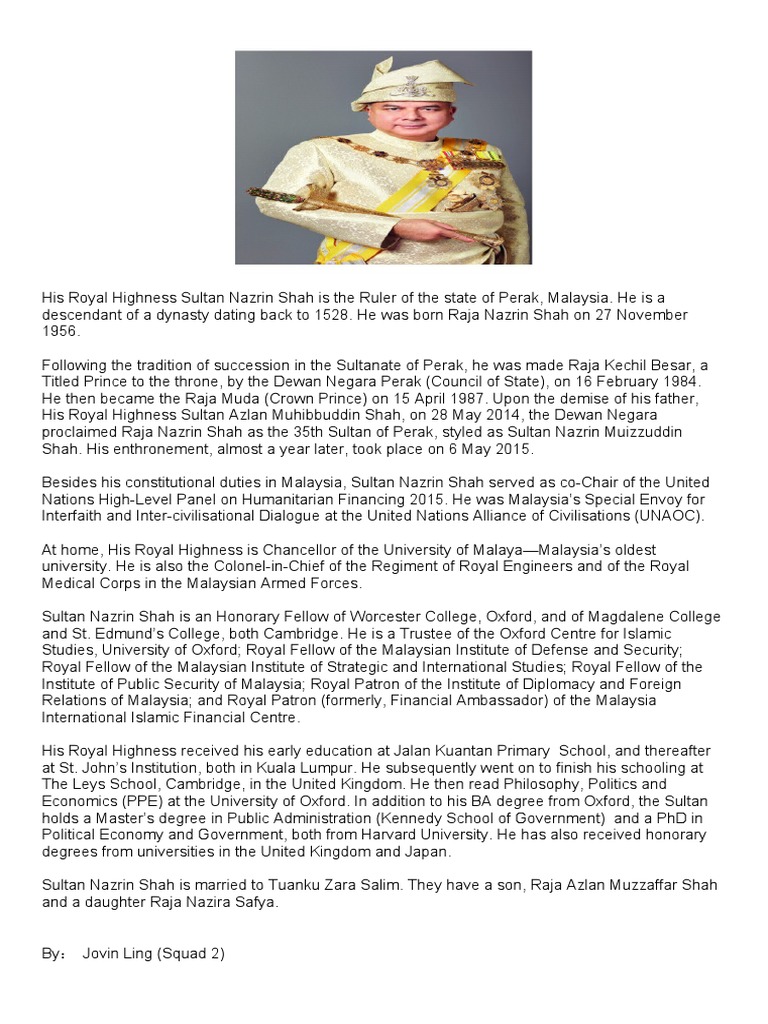 His Royal Highness Sultan Nazrin Shah is the Ruler of the state of Perak, Malaysia. He is a descendant of a dynasty dating back to 1528. He was born Raja Nazrin Shah on 27 November 1956.

Following the tradition of succession in the Sultanate of Perak, he was made Raja Kechil Besar, a Titled Prince to the throne, by the Dewan Negara Perak (Council of State), on 16 February 1984. He then became the Raja Muda (Crown Prince) on 15 April 1987. Upon the demise of his father, His Royal Highness Sultan Azlan Muhibbuddin Shah, on 28 May 2014, the Dewan Negara proclaimed Raja Nazrin Shah as the 35th Sultan of Perak, styled as Sultan Nazrin Muizzuddin Shah. His enthronement, almost a year later, took place on 6 May 2015.

Besides his constitutional duties in Malaysia, Sultan Nazrin Shah served as co-Chair of the United Nations High-Level Panel on Humanitarian Financing 2015. He was Malaysia's Special Envoy for Interfaith and Inter-civilisational Dialogue at the United Nations Alliance of Civilisations (UNAOC).

At home, His Royal Highness is Chancellor of the University of Malaya—Malaysia's oldest university. He is also the Colonel-in-Chief of the Regiment of Royal Engineers and of the Royal Medical Corps in the Malaysian Armed Forces.

Sultan Nazrin Shah is an Honorary Fellow of Worcester College, Oxford, and of Magdalene College and St. Edmund's College, both Cambridge. He is a Trustee of the Oxford Centre for Islamic Studies, University of Oxford; Royal Fellow of the Malaysian Institute of Defense and Security; Royal Fellow of the Malaysian Institute of Strategic and International Studies; Royal Fellow of the Institute of Public Security of Malaysia; Royal Patron of the Institute of Diplomacy and Foreign Relations of Malaysia; and Royal Patron (formerly, Financial Ambassador) of the Malaysia International Islamic Financial Centre.

His Royal Highness received his early education at Jalan Kuantan Primary School, and thereafter at St. John's Institution, both in Kuala Lumpur. He subsequently went on to finish his schooling at The Leys School, Cambridge, in the United Kingdom. He then read Philosophy, Politics and Economics (PPE) at the University of Oxford. In addition to his BA degree from Oxford, the Sultan holds a Master's degree in Public Administration (Kennedy School of Government) and a PhD in Political Economy and Government, both from Harvard University. He has also received honorary degrees from universities in the United Kingdom and Japan.

Sultan Nazrin Shah is married to Tuanku Zara Salim. They have a son, Raja Azlan Muzzaffar Shah and a daughter Raja Nazira Safya.

By: Jovin Ling (Squad 2)